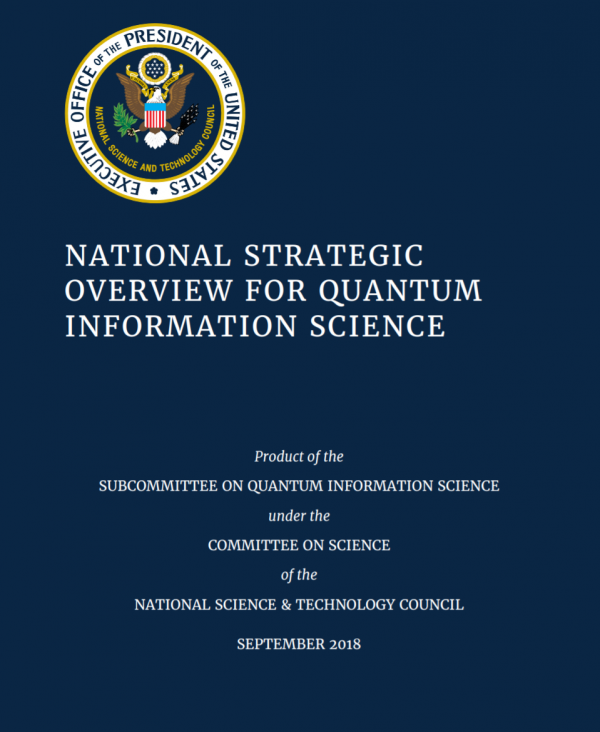 EXECUTIVE OFFICE OF THE PRESIDENT OF THE UNITED STATES
NATIONAL SCIENCE AND TECHNOLOGY COUNCIL

NATIONAL STRATEGIC OVERVIEW FOR QUANTUM INFORMATION SCIENCE

Product of the
SUBCOMMITTEE ON QUANTUM INFORMATION SCIENCE
under the
COMMITTEE ON SCIENCE
of the
NATIONAL SCIENCE & TECHNOLOGY COUNCIL

SEPTEMBER 2018